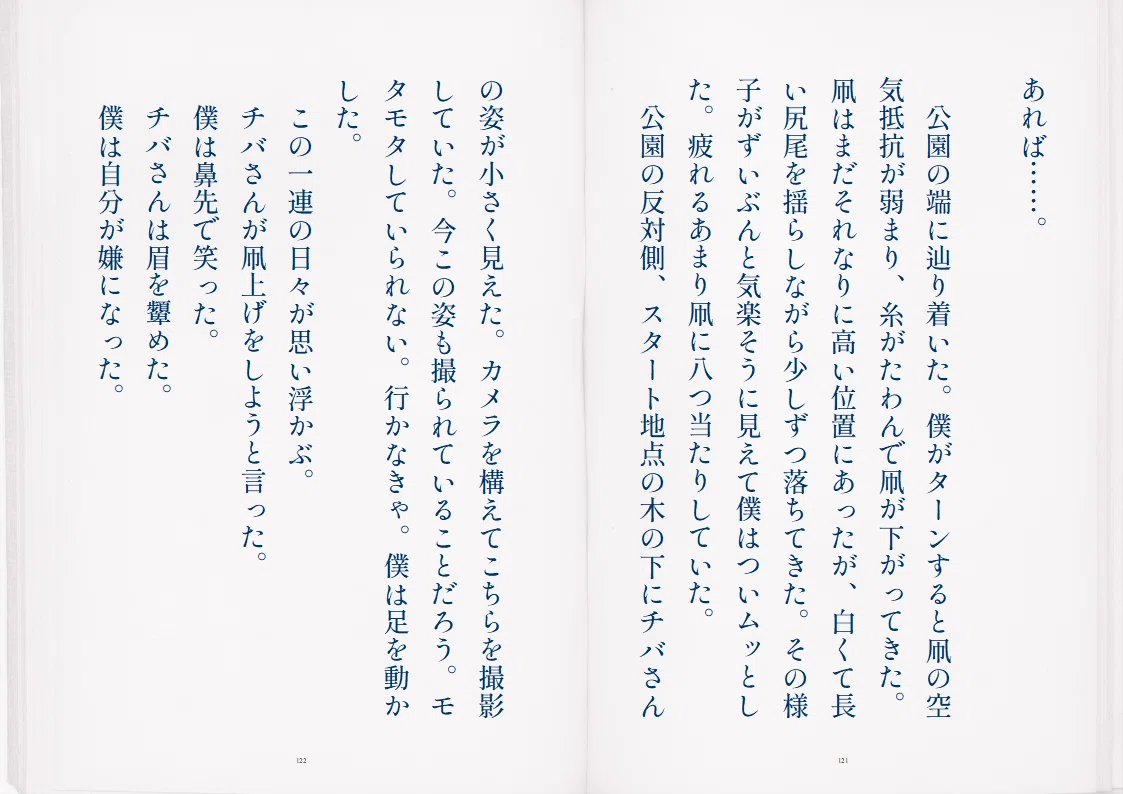 あれば……。

公園の端に辿り着いた。僕がターンすると凧の空気抵抗が弱まり、糸がたわんで凧が下がってきた。凧はまだそれなりに高い位置にあったが、白くて長い尻尾を揺らしながら少しずつ落ちてきた。その様子がずいぶんと気楽そうに見えて僕はついムッとした。疲れるあまり凧に八つ当たりしていた。

公園の反対側、スタート地点の木の下にチバさんの姿が小さく見えた。カメラを構えてこちらを撮影していた。今この姿も撮られていることだろう。モタモタしていられない。行かなきゃ。僕は足を動かした。

この一連の日々が思い浮かぶ。

チバさんが凧上げをしようと言った。

僕は鼻先で笑った。

チバさんは眉を顰めた。

僕は自分が嫌になった。

121

122